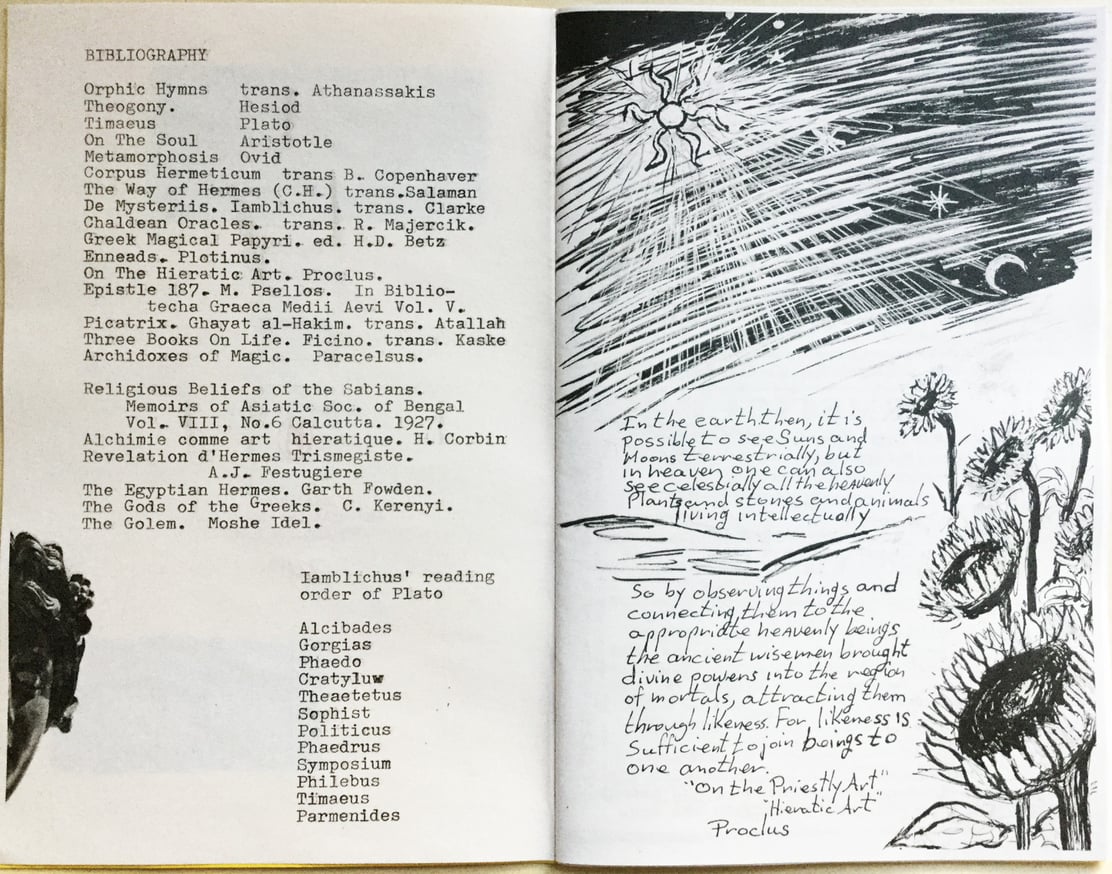 BIBLIOGRAPHY

Orphic Hymns trans. Athanassakis
Theogony. Hesiod
Timaeus Plato
On The Soul Aristotle
Metamorphosis Ovid
Corpus Hermeticum trans B. Copenhaver
The Way of Hermes (C.H.) trans.Salaman
De Mysteriis. Iamblichus. trans. Clarke
Chaldean Oracles. trans. R. Majercik.
Greek Magical Papyri. ed. H.D. Betz
Enneads. Plotinus.
On The Hieratic Art. Proclus.
Epistle 187. M. Psellos. In Bibliotecha Graeca Medii Aevi Vol. V.
Picatrix. Ghayat al-Hakim. trans. Atallah
Three Books On Life. Ficino. trans. Kaske
Archidoxes of Magic. Paracelsus.

Religious Beliefs of the Sabians. Memoirs of Asiatic Soc. of Bengal Vol. VIII, No.6 Calcutta. 1927.
Alchimie comme art hieratique. H. Corbin
Revelation d'Hermes Trismegiste. A.J. Festugiere
The Egyptian Hermes. Garth Fowden.
The Gods of the Greeks. C. Kerenyi.
The Golem. Moshe Idel.

Iamblichus' reading order of Plato

Alcibades
Gorgias
Phaedo
Cratyluw
Theaetetus
Sophist
Politicus
Phaedrus
Symposium
Philebus
Timaeus
Parmenides

In the earth then, it is possible to see Suns and Moons terrestrially, but in heaven one can also see celestially all the heavenly Plants and stones and animals living intellectually

So by observing things and connecting them to the appropriate heavenly beings the ancient wisemen brought divine powers into the region of mortals, attracting them through likeness. For likeness is sufficient to join beings to one another.
"On the Priestly Art"
"Hieratic Art"
Proclus